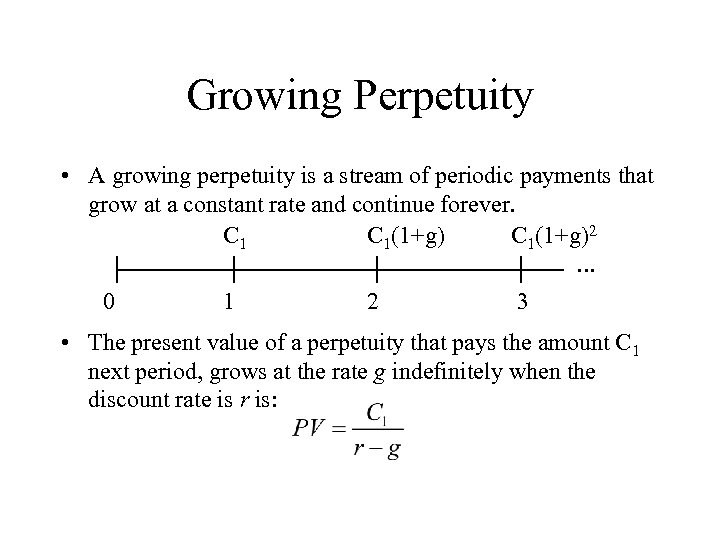 Growing Perpetuity

• A growing perpetuity is a stream of periodic payments that grow at a constant rate and continue forever.

$C_1$ $C_1(1+g)$ $C_1(1+g)^2$

...

0 1 2 3

• The present value of a perpetuity that pays the amount $C_1$ next period, grows at the rate $g$ indefinitely when the discount rate is $r$ is:

$PV = \frac{C_1}{r-g}$